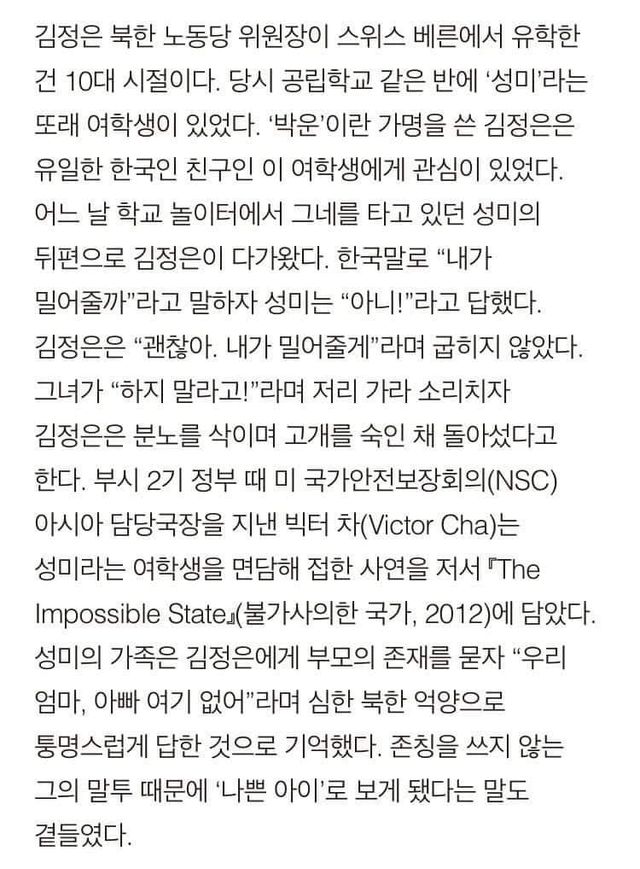 김정은 북한 노동당 위원장이 스위스 베른에서 유학한 건 10대 시절이다. 당시 공립학교 같은 반에 '성미'라는 또래 여학생이 있었다. '박운'이란 가명을 쓴 김정은은 유일한 한국인 친구인 이 여학생에게 관심이 있었다. 어느 날 학교 놀이터에서 그네를 타고 있던 성미의 뒤편으로 김정은이 다가왔다. 한국말로 "내가 밀어줄까"라고 말하자 성미는 "아니!"라고 답했다. 김정은은 "괜찮아. 내가 밀어줄게"라며 굽히지 않았다. 그녀가 "하지 말라고!"라며 저리 가라 소리치자 김정은은 분노를 삭이며 고개를 숙인 채 돌아섰다고 한다. 부시 2기 정부 때 미 국가안전보장회의(NSC) 아시아 담당국장을 지낸 빅터 차(Victor Cha)는 성미라는 여학생을 면담해 접한 사연을 저서 『The Impossible State』(불가사의한 국가, 2012)에 담았다. 성미의 가족은 김정은에게 부모의 존재를 묻자 "우리 엄마, 아빠 여기 없어"라며 심한 북한 억양으로 퉁명스럽게 답한 것으로 기억했다. 존칭을 쓰지 않는 그의 말투 때문에 '나쁜 아이'로 보게 됐다는 말도 곁들였다.